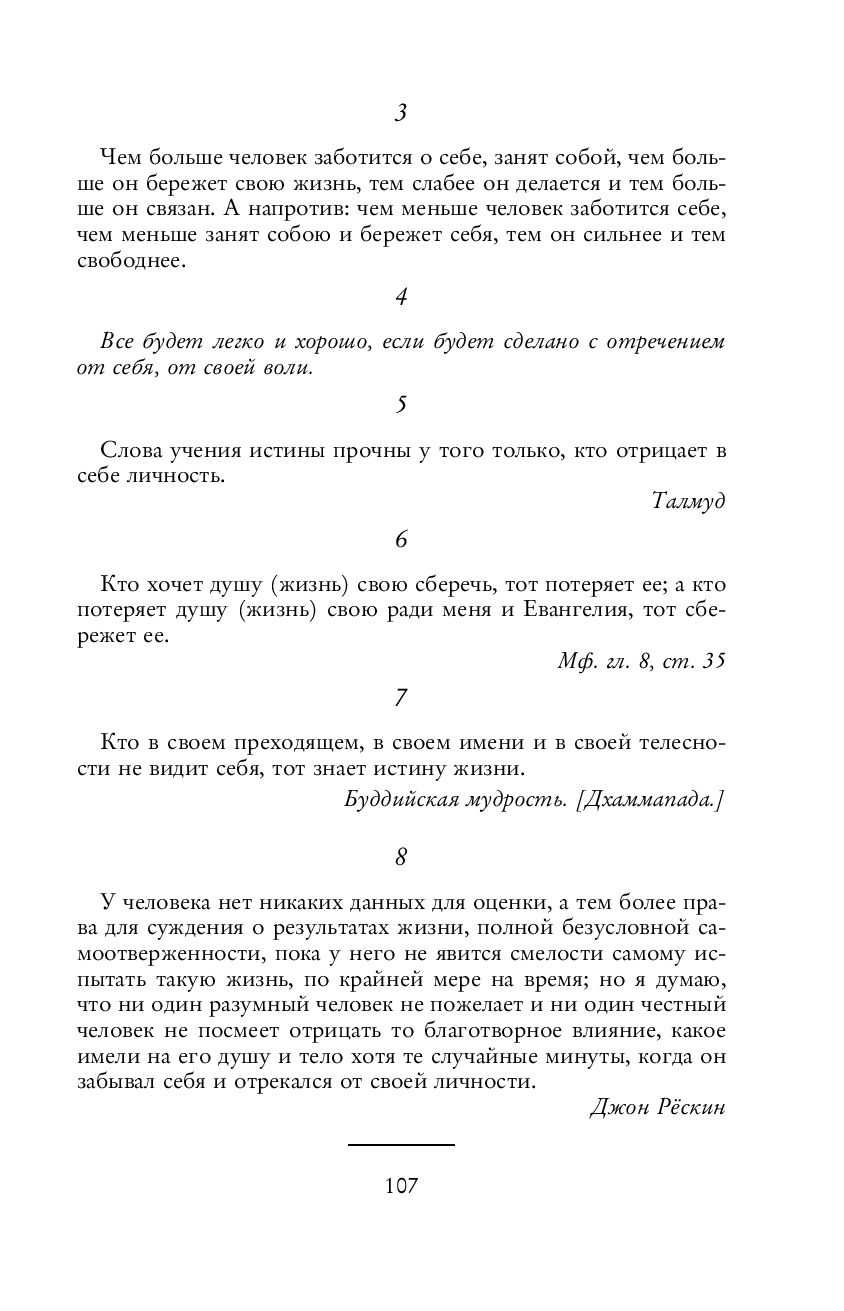 3

Чем больше человек заботится о себе, занят собой, чем больше он бережет свою жизнь, тем слабее он делается и тем больше он связан. А напротив: чем меньше человек заботится себе, чем меньше занят собою и бережет себя, тем он сильнее и тем свободнее.

4

Все будет легко и хорошо, если будет сделано с отречением от себя, от своей воли.

5

Слова учения истины прочны у того только, кто отрицает в себе личность.

Талмуд

6

Кто хочет душу (жизнь) свою сберечь, тот потеряет ее; а кто потеряет душу (жизнь) свою ради меня и Евангелия, тот сбережет ее.

Мф. гл. 8, ст. 35

7

Кто в своем преходящем, в своем имени и в своей телесности не видит себя, тот знает истину жизни.

Буддийская мудрость. [Дхаммапада.]

8

У человека нет никаких данных для оценки, а тем более права для суждения о результатах жизни, полной безусловной самоотверженности, пока у него не явится смелости самому испытать такую жизнь, по крайней мере на время; но я думаю, что ни один разумный человек не пожелает и ни один честный человек не посмеет отрицать то благотворное влияние, какое имели на его душу и тело хотя те случайные минуты, когда он забывал себя и отрекался от своей личности.

Джон Рёскин

107